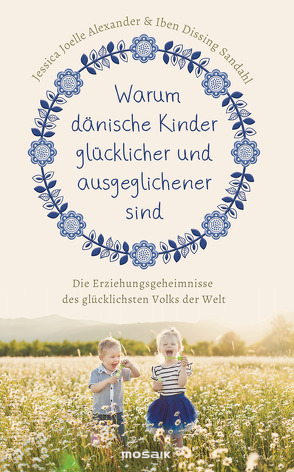 Jessica Joelle Alexander & Iben Dissing Sandahl

Warum dänische Kinder glücklicher und ausgeglichener sind

Die Erziehungsgeheimnisse des glücklichsten Volks der Welt

mosaik